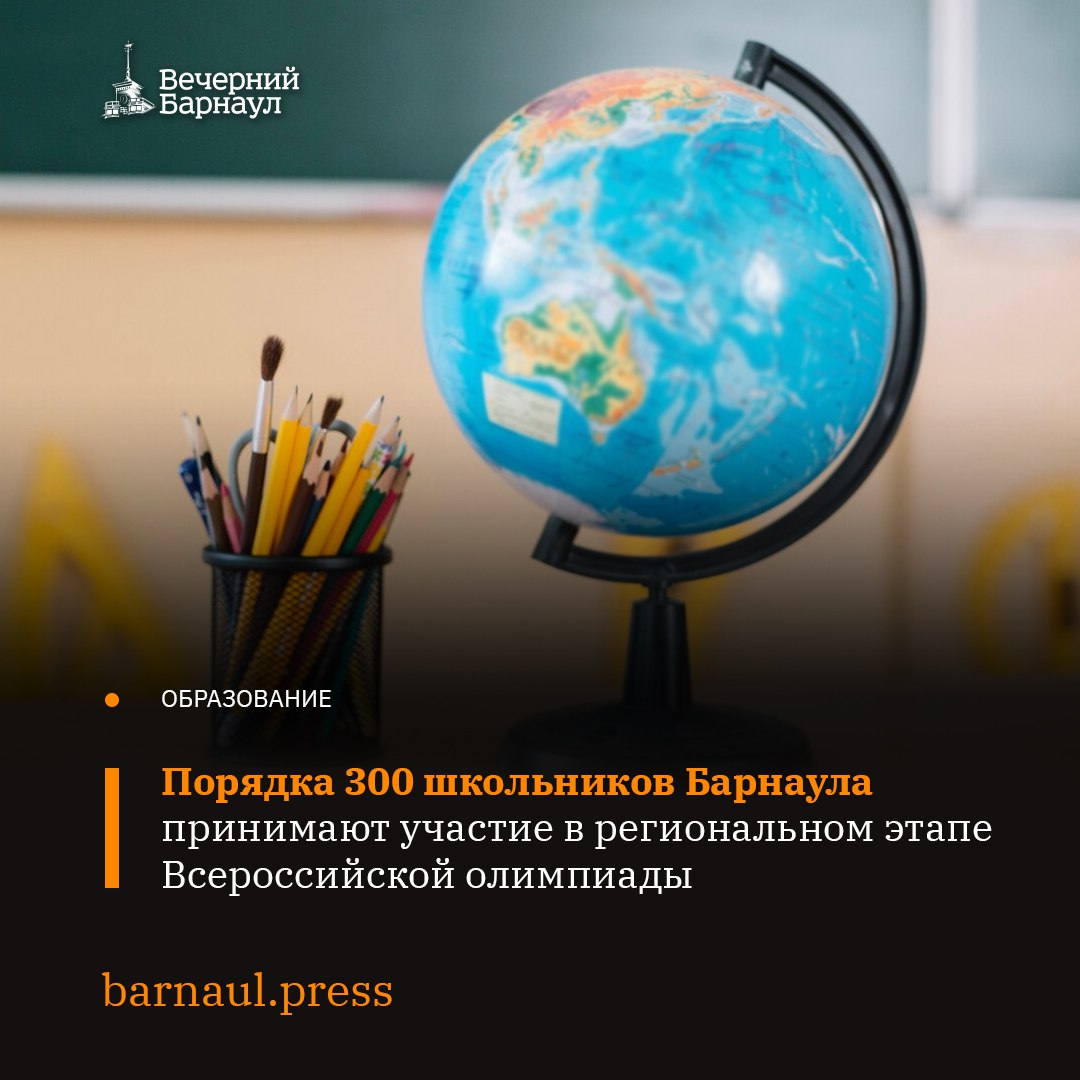 Вечерний Барнаул

ОБРАЗОВАНИЕ

Порядка 300 школьников Барнаула принимают участие в региональном этапе Всероссийской олимпиады

barnaul.press